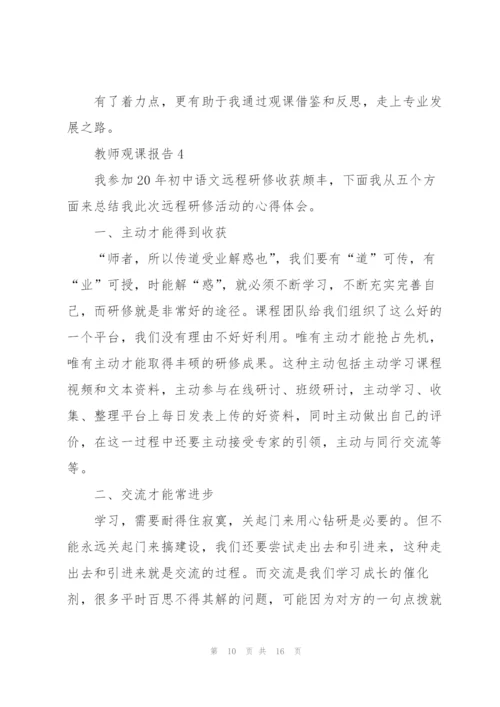 有了着力点，更有助于我通过观课借鉴和反思，走上专业发展之路。

教师观课报告4

我参加20年初中语文远程研修收获颇丰，下面我从五个方面来总结我此次远程研修活动的心得体会。

一、主动才能得到收获

“师者，所以传道受业解惑也”，我们要有“道”可传，有“业”可授，时能解“惑”，就必须不断学习，不断充实完善自己，而研修就是非常好的途径。课程团队给我们组织了这么好的一个平台，我们没有理由不好好利用。唯有主动才能抢占先机，唯有主动才能取得丰硕的研修成果。这种主动包括主动学习课程视频和文本资料，主动参与在线研讨、班级研讨，主动学习、收集、整理平台上每日发表上传的好资料，同时主动做出自己的评价，在这一过程中还要主动接受专家的引领，主动与同行交流等等。

二、交流才能常进步

学习，需要耐得住寂寞，关起门来用心钻研是必要的。但不能永远关起门来搞建设，我们还要尝试走出去和引进来，这种走出去和引进来就是交流的过程。而交流是我们学习成长的催化剂，很多平时百思不得其解的问题，可能因为对方的一句点拨就

第 10 页 共 16 页